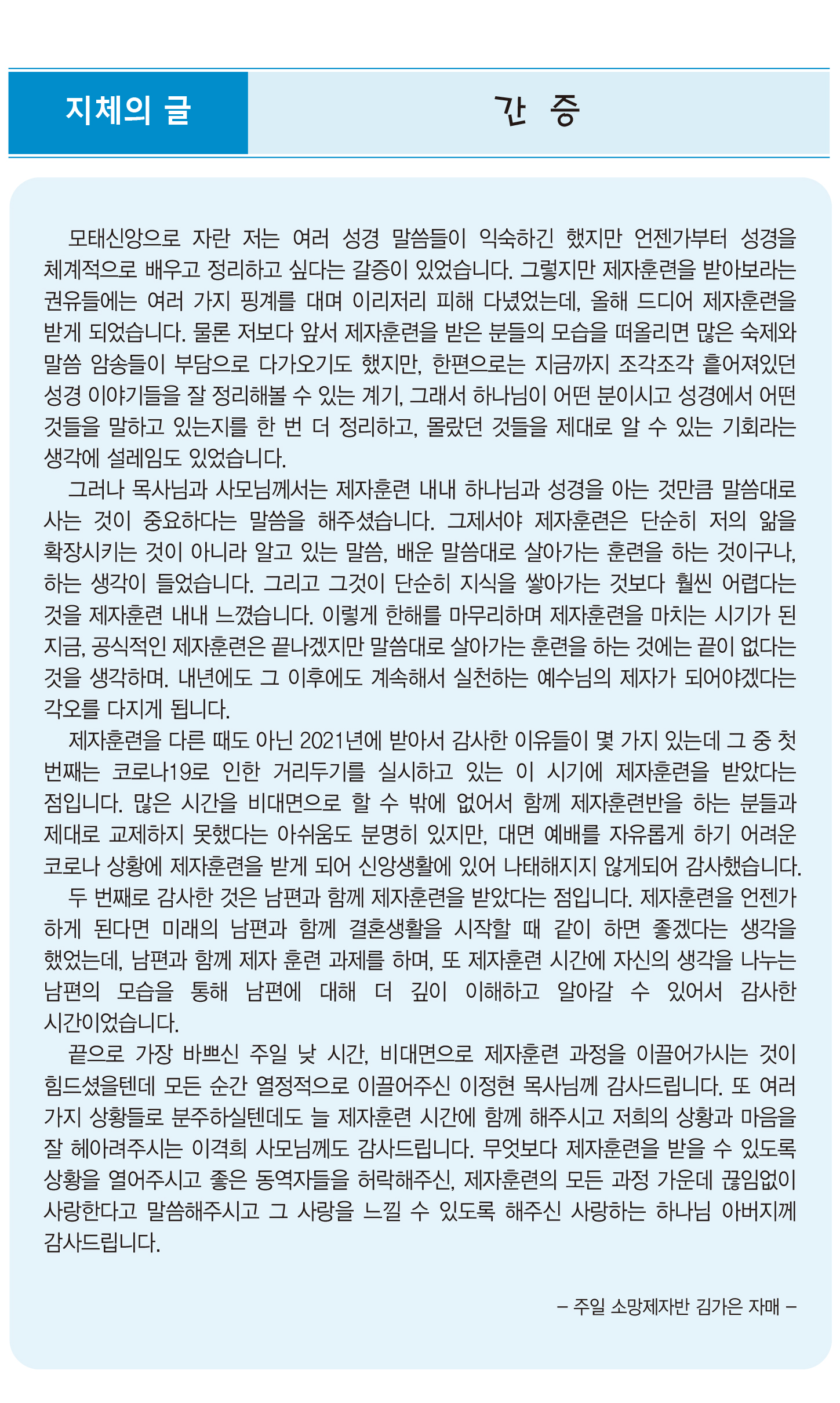 지체의 글

간 증

모태신앙으로 자란 저는 여러 성경 말씀들이 익숙하긴 했지만 언젠가부터 성경을 체계적으로 배우고 정리하고 싶다는 갈증이 있었습니다. 그렇지만 제자훈련을 받아보라는 권유들에는 여러 가지 핑계를 대며 이리저리 피해 다녔었는데, 올해 드디어 제자훈련을 받게 되었습니다. 물론 저보다 앞서 제자훈련을 받은 분들의 모습을 떠올리면 많은 숙제와 말씀 암송들이 부담으로 다가오기도 했지만, 한편으로는 지금까지 조각조각 흩어져있던 성경 이야기들을 잘 정리해볼 수 있는 계기, 그래서 하나님이 어떤 분이시고 성경에서 어떤 것들을 말하고 있는지를 한 번 더 정리하고, 몰랐던 것들을 제대로 알 수 있는 기회라는 생각에 설레임도 있었습니다.

그러나 목사님과 사모님께서는 제자훈련 내내 하나님과 성경을 아는 것만큼 말씀대로 사는 것이 중요하다는 말씀을 해주셨습니다. 그제서야 제자훈련은 단순히 저의 앎을 확장시키는 것이 아니라 알고 있는 말씀, 배운 말씀대로 살아가는 훈련을 하는 것이구나, 하는 생각이 들었습니다. 그리고 그것이 단순히 지식을 쌓아가는 것보다 훨씬 어렵다는 것을 제자훈련 내내 느꼈습니다. 이렇게 한해를 마무리하며 제자훈련을 마치는 시기가 된 지금, 공식적인 제자훈련은 끝나겠지만 말씀대로 살아가는 훈련을 하는 것에는 끝이 없다는 것을 생각하며. 내년에도 그 이후에도 계속해서 실천하는 예수님의 제자가 되어야겠다는 각오를 다지게 됩니다.

제자훈련을 다른 때도 아닌 2021년에 받아서 감사한 이유들이 몇 가지 있는데 그 중 첫 번째는 코로나19로 인한 거리두기를 실시하고 있는 이 시기에 제자훈련을 받았다는 점입니다. 많은 시간을 비대면으로 할 수 밖에 없어서 함께 제자훈련반을 하는 분들과 제대로 교제하지 못했다는 아쉬움도 분명히 있지만, 대면 예배를 자유롭게 하기 어려운 코로나 상황에 제자훈련을 받게 되어 신앙생활에 있어 나태해지지 않게되어 감사했습니다.

두 번째로 감사한 것은 남편과 함께 제자훈련을 받았다는 점입니다. 제자훈련을 언젠가 하게 된다면 미래의 남편과 함께 결혼생활을 시작할 때 같이 하면 좋겠다는 생각을 했었는데, 남편과 함께 제자 훈련 과제를 하며, 또 제자훈련 시간에 자신의 생각을 나누는 남편의 모습을 통해 남편에 대해 더 깊이 이해하고 알아갈 수 있어서 감사한 시간이었습니다.

끝으로 가장 바쁘신 주일 낮 시간, 비대면으로 제자훈련 과정을 이끌어가시는 것이 힘드셨을텐데 모든 순간 열정적으로 이끌어주신 이정현 목사님께 감사드립니다. 또 여러 가지 상황들로 분주하실텐데도 늘 제자훈련 시간에 함께 해주시고 저희의 상황과 마음을 잘 헤아려주시는 이격희 사모님께도 감사드립니다. 무엇보다 제자훈련을 받을 수 있도록 상황을 열어주시고 좋은 동역자들을 허락해주신, 제자훈련의 모든 과정 가운데 끊임없이 사랑한다고 말씀해주시고 그 사랑을 느낄 수 있도록 해주신 사랑하는 하나님 아버지께 감사드립니다.

– 주일 소망제자반 김가은 자매 –